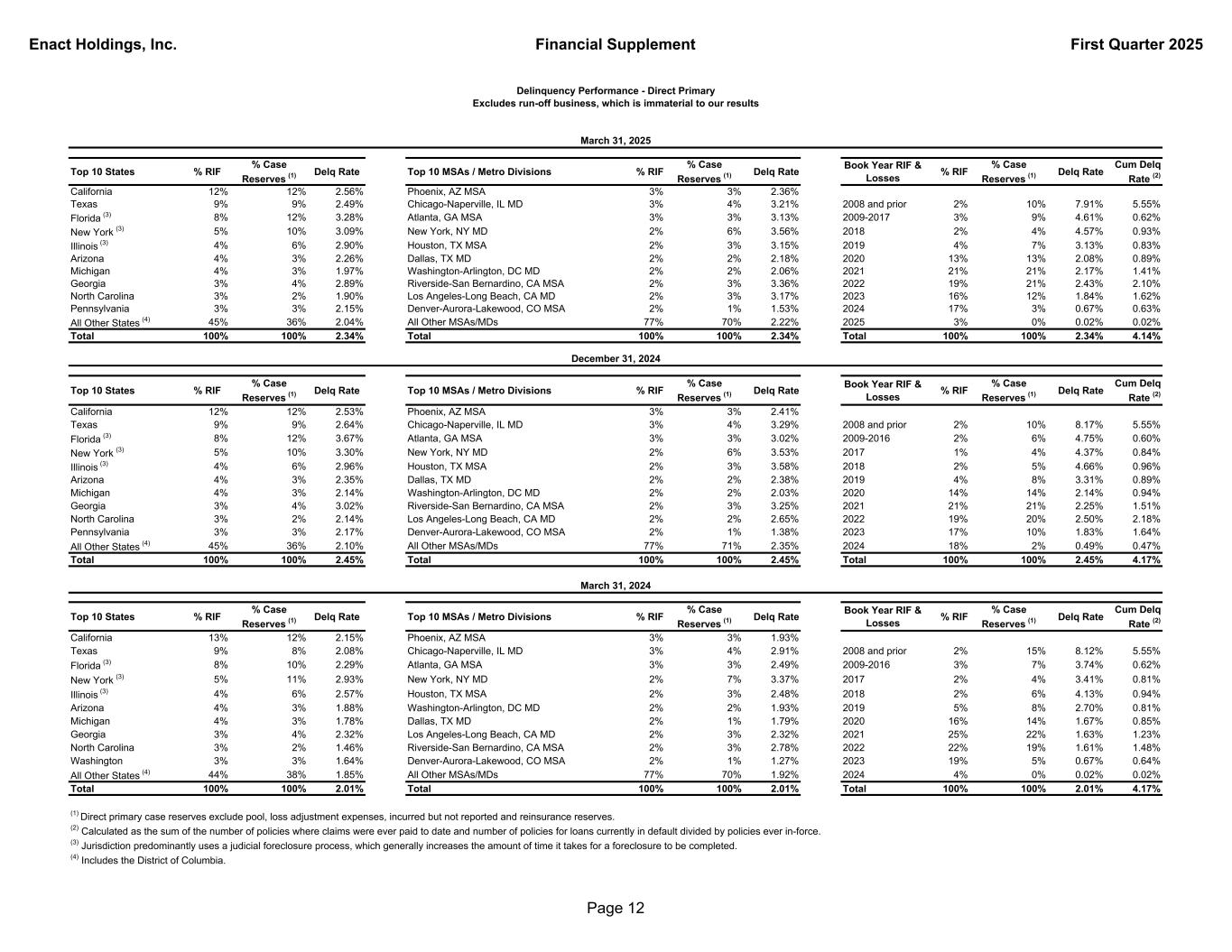 Enact Holdings, Inc.

Financial Supplement

First Quarter 2025

Delinquency Performance - Direct Primary
Excludes run-off business, which is immaterial to our results

March 31, 2025

| Top 10 States | % RIF | % Case Reserves $^{(1)}$ | Delq Rate |
|---|---|---|---|
| California | 12% | 12% | 2.56% |
| Texas | 9% | 9% | 2.49% |
| Florida $^{(3)}$ | 8% | 12% | 3.28% |
| New York $^{(3)}$ | 5% | 10% | 3.09% |
| Illinois $^{(3)}$ | 4% | 6% | 2.90% |
| Arizona | 4% | 3% | 2.26% |
| Michigan | 4% | 3% | 1.97% |
| Georgia | 3% | 4% | 2.89% |
| North Carolina | 3% | 2% | 1.90% |
| Pennsylvania | 3% | 3% | 2.15% |
| All Other States $^{(4)}$ | 45% | 36% | 2.04% |
| Total | 100% | 100% | 2.34% |

| Top 10 MSAs / Metro Divisions | % RIF | % Case Reserves $^{(1)}$ | Delq Rate |
|---|---|---|---|
| Phoenix, AZ MSA | 3% | 3% | 2.36% |
| Chicago-Naperville, IL MD | 3% | 4% | 3.21% |
| Atlanta, GA MSA | 3% | 3% | 3.13% |
| New York, NY MD | 2% | 6% | 3.56% |
| Houston, TX MSA | 2% | 3% | 3.15% |
| Dallas, TX MD | 2% | 2% | 2.18% |
| Washington-Arlington, DC MD | 2% | 2% | 2.06% |
| Riverside-San Bernardino, CA MSA | 2% | 3% | 3.36% |
| Los Angeles-Long Beach, CA MD | 2% | 3% | 3.17% |
| Denver-Aurora-Lakewood, CO MSA | 2% | 1% | 1.53% |
| All Other MSAs/MDs | 77% | 70% | 2.22% |
| Total | 100% | 100% | 2.34% |

| Book Year RIF & Losses | % RIF | % Case Reserves $^{(1)}$ | Delq Rate | Cum Delq Rate $^{(2)}$ |
|---|---|---|---|---|
| 2008 and prior | 2% | 10% | 7.91% | 5.55% |
| 2009-2017 | 3% | 9% | 4.61% | 0.62% |
| 2018 | 2% | 4% | 4.57% | 0.93% |
| 2019 | 4% | 7% | 3.13% | 0.83% |
| 2020 | 13% | 13% | 2.08% | 0.89% |
| 2021 | 21% | 21% | 2.17% | 1.41% |
| 2022 | 19% | 21% | 2.43% | 2.10% |
| 2023 | 16% | 12% | 1.84% | 1.62% |
| 2024 | 17% | 3% | 0.67% | 0.63% |
| 2025 | 3% | 0% | 0.02% | 0.02% |
| Total | 100% | 100% | 2.34% | 4.14% |

December 31, 2024

| Top 10 States | % RIF | % Case Reserves $^{(1)}$ | Delq Rate |
|---|---|---|---|
| California | 12% | 12% | 2.53% |
| Texas | 9% | 9% | 2.64% |
| Florida $^{(3)}$ | 8% | 12% | 3.67% |
| New York $^{(3)}$ | 5% | 10% | 3.30% |
| Illinois $^{(3)}$ | 4% | 6% | 2.96% |
| Arizona | 4% | 3% | 2.35% |
| Michigan | 4% | 3% | 2.14% |
| Georgia | 3% | 4% | 3.02% |
| North Carolina | 3% | 2% | 2.14% |
| Pennsylvania | 3% | 3% | 2.17% |
| All Other States $^{(4)}$ | 45% | 36% | 2.10% |
| Total | 100% | 100% | 2.45% |

| Top 10 MSAs / Metro Divisions | % RIF | % Case Reserves $^{(1)}$ | Delq Rate |
|---|---|---|---|
| Phoenix, AZ MSA | 3% | 3% | 2.41% |
| Chicago-Naperville, IL MD | 3% | 4% | 3.29% |
| Atlanta, GA MSA | 3% | 3% | 3.02% |
| New York, NY MD | 2% | 6% | 3.53% |
| Houston, TX MSA | 2% | 3% | 3.58% |
| Dallas, TX MD | 2% | 2% | 2.38% |
| Washington-Arlington, DC MD | 2% | 2% | 2.03% |
| Riverside-San Bernardino, CA MSA | 2% | 3% | 3.25% |
| Los Angeles-Long Beach, CA MD | 2% | 2% | 2.65% |
| Denver-Aurora-Lakewood, CO MSA | 2% | 1% | 1.38% |
| All Other MSAs/MDs | 77% | 71% | 2.35% |
| Total | 100% | 100% | 2.45% |

| Book Year RIF & Losses | % RIF | % Case Reserves $^{(1)}$ | Delq Rate | Cum Delq Rate $^{(2)}$ |
|---|---|---|---|---|
| 2008 and prior | 2% | 10% | 8.17% | 5.55% |
| 2009-2016 | 2% | 6% | 4.75% | 0.60% |
| 2017 | 1% | 4% | 4.37% | 0.84% |
| 2018 | 2% | 5% | 4.66% | 0.96% |
| 2019 | 4% | 8% | 3.31% | 0.89% |
| 2020 | 14% | 14% | 2.14% | 0.94% |
| 2021 | 21% | 21% | 2.25% | 1.51% |
| 2022 | 19% | 20% | 2.50% | 2.18% |
| 2023 | 17% | 10% | 1.83% | 1.64% |
| 2024 | 18% | 2% | 0.49% | 0.47% |
| Total | 100% | 100% | 2.45% | 4.17% |

March 31, 2024

| Top 10 States | % RIF | % Case Reserves $^{(1)}$ | Delq Rate |
|---|---|---|---|
| California | 13% | 12% | 2.15% |
| Texas | 9% | 8% | 2.08% |
| Florida $^{(3)}$ | 8% | 10% | 2.29% |
| New York $^{(3)}$ | 5% | 11% | 2.93% |
| Illinois $^{(3)}$ | 4% | 6% | 2.57% |
| Arizona | 4% | 3% | 1.88% |
| Michigan | 4% | 3% | 1.78% |
| Georgia | 3% | 4% | 2.32% |
| North Carolina | 3% | 2% | 1.46% |
| Washington | 3% | 3% | 1.64% |
| All Other States $^{(4)}$ | 44% | 38% | 1.85% |
| Total | 100% | 100% | 2.01% |

| Top 10 MSAs / Metro Divisions | % RIF | % Case Reserves $^{(1)}$ | Delq Rate |
|---|---|---|---|
| Phoenix, AZ MSA | 3% | 3% | 1.93% |
| Chicago-Naperville, IL MD | 3% | 4% | 2.91% |
| Atlanta, GA MSA | 3% | 3% | 2.49% |
| New York, NY MD | 2% | 7% | 3.37% |
| Houston, TX MSA | 2% | 3% | 2.48% |
| Washington-Arlington, DC MD | 2% | 2% | 1.93% |
| Dallas, TX MD | 2% | 1% | 1.79% |
| Los Angeles-Long Beach, CA MD | 2% | 3% | 2.32% |
| Riverside-San Bernardino, CA MSA | 2% | 3% | 2.78% |
| Denver-Aurora-Lakewood, CO MSA | 2% | 1% | 1.27% |
| All Other MSAs/MDs | 77% | 70% | 1.92% |
| Total | 100% | 100% | 2.01% |

| Book Year RIF & Losses | % RIF | % Case Reserves $^{(1)}$ | Delq Rate | Cum Delq Rate $^{(2)}$ |
|---|---|---|---|---|
| 2008 and prior | 2% | 15% | 8.12% | 5.55% |
| 2009-2016 | 3% | 7% | 3.74% | 0.62% |
| 2017 | 2% | 4% | 3.41% | 0.81% |
| 2018 | 2% | 6% | 4.13% | 0.94% |
| 2019 | 5% | 8% | 2.70% | 0.81% |
| 2020 | 16% | 14% | 1.67% | 0.85% |
| 2021 | 25% | 22% | 1.63% | 1.23% |
| 2022 | 22% | 19% | 1.61% | 1.48% |
| 2023 | 19% | 5% | 0.67% | 0.64% |
| 2024 | 4% | 0% | 0.02% | 0.02% |
| Total | 100% | 100% | 2.01% | 4.17% |

$^{(1)}$ Direct primary case reserves exclude pool, loss adjustment expenses, incurred but not reported and reinsurance reserves.
$^{(2)}$ Calculated as the sum of the number of policies where claims were ever paid to date and number of policies for loans currently in default divided by policies ever in-force.
$^{(3)}$ Jurisdiction predominantly uses a judicial foreclosure process, which generally increases the amount of time it takes for a foreclosure to be completed.
$^{(4)}$ Includes the District of Columbia.

Page 12